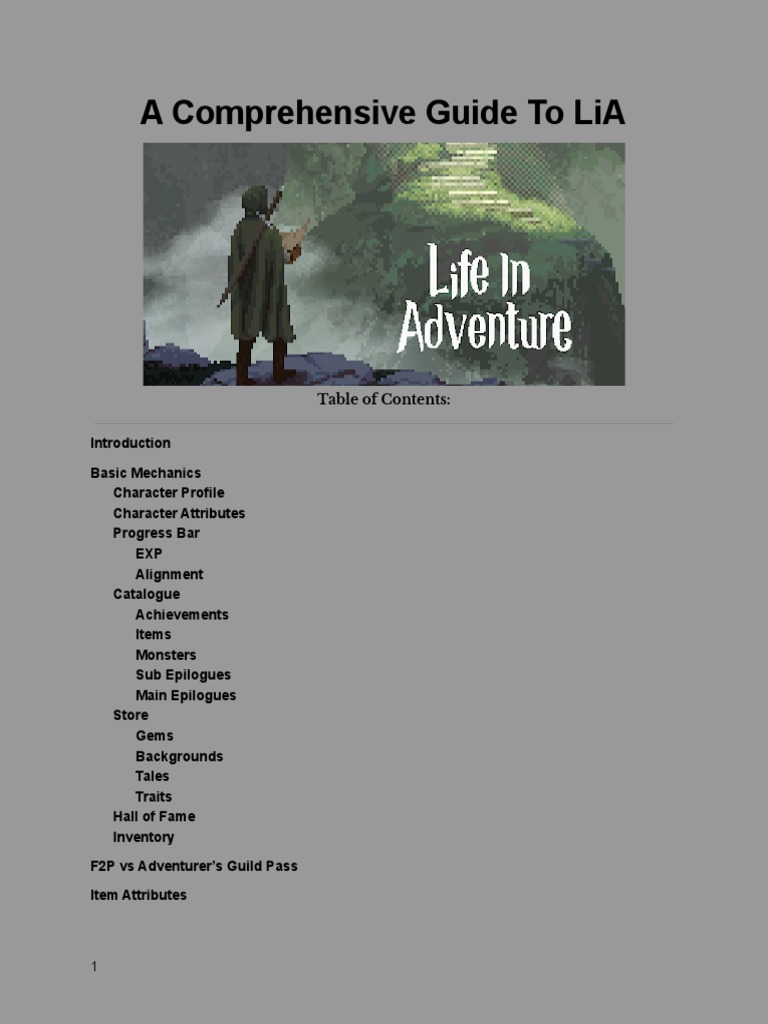 A Comprehensive Guide To LiA

Life In Adventure

Table of Contents:

Introduction

Basic Mechanics
Character Profile
Character Attributes
Progress Bar
EXP
Alignment
Catalogue
Achievements
Items
Monsters
Sub Epilogues
Main Epilogues
Store
Gems
Backgrounds
Tales
Traits
Hall of Fame
Inventory

F2P vs Adventurer's Guild Pass

Item Attributes

1